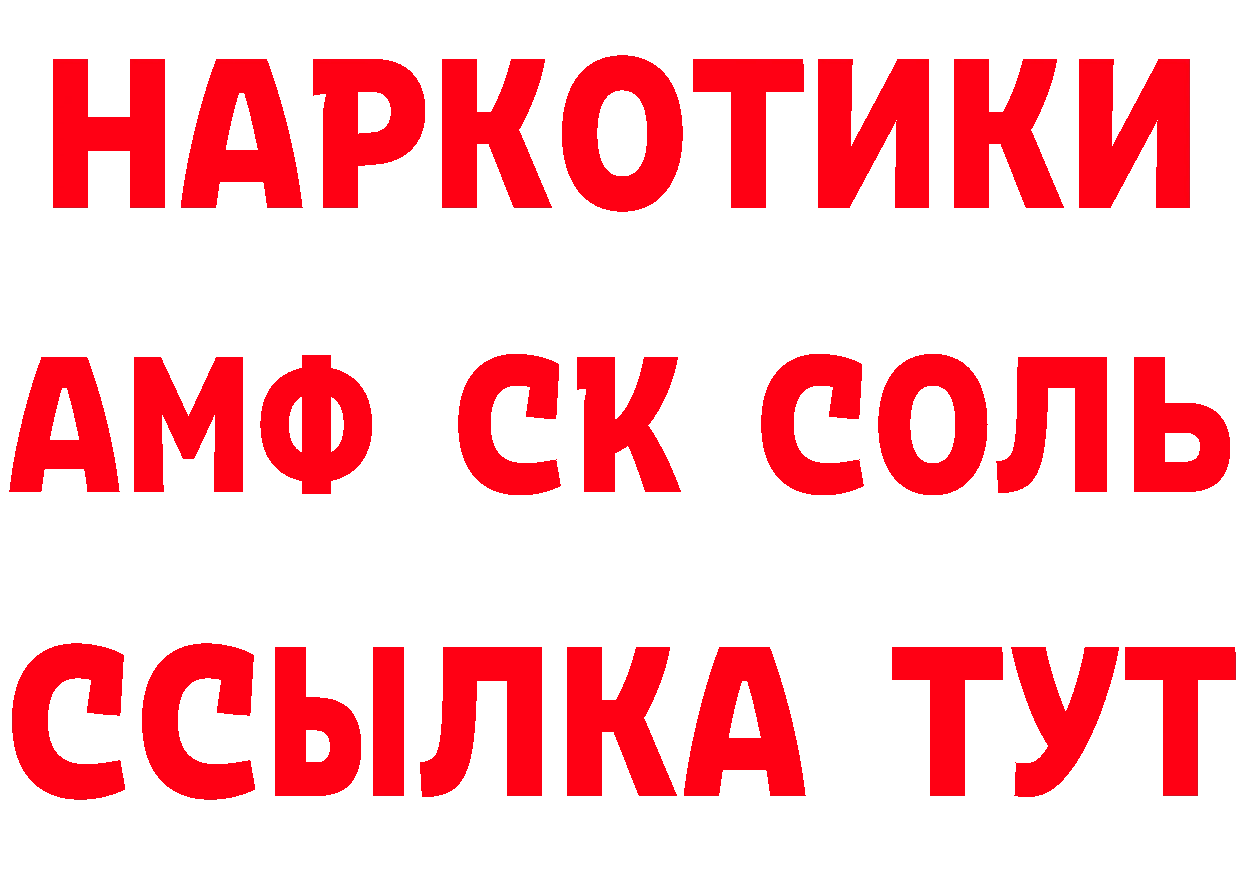 НАРКОТИКИ

АМФ СК СОЛЬ

ССЫЛКА ТУТ